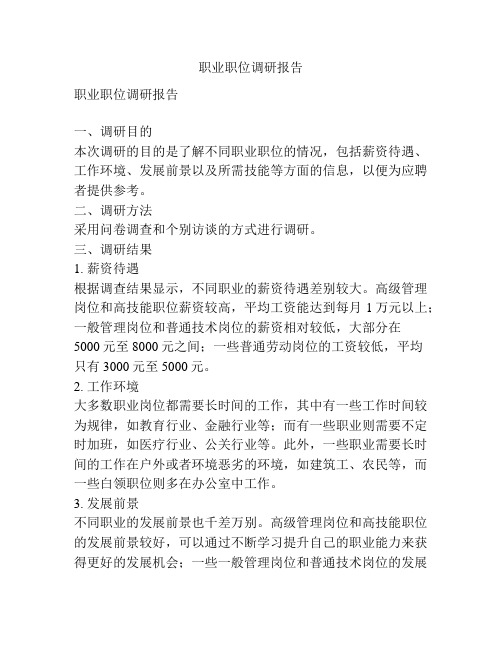 职业职位调研报告

职业职位调研报告

一、调研目的
本次调研的目的是了解不同职业职位的情况，包括薪资待遇、工作环境、发展前景以及所需技能等方面的信息，以便为应聘者提供参考。
二、调研方法
采用问卷调查和个别访谈的方式进行调研。
三、调研结果
1. 薪资待遇
根据调查结果显示，不同职业的薪资待遇差别较大。高级管理岗位和高技能职位薪资较高，平均工资能达到每月 1 万元以上；一般管理岗位和普通技术岗位的薪资相对较低，大部分在 5000 元至 8000 元之间；一些普通劳动岗位的工资较低，平均只有 3000 元至 5000 元。
2. 工作环境
大多数职业岗位都需要长时间的工作，其中有一些工作时间较为规律，如教育行业、金融行业等；而有一些职业则需要不定时加班，如医疗行业、公关行业等。此外，一些职业需要长时间的工作在户外或者环境恶劣的环境，如建筑工、农民等，而一些白领职位则多在办公室中工作。
3. 发展前景
不同职业的发展前景也千差万别。高级管理岗位和高技能职位的发展前景较好，可以通过不断学习提升自己的职业能力来获得更好的发展机会；一些一般管理岗位和普通技术岗位的发展